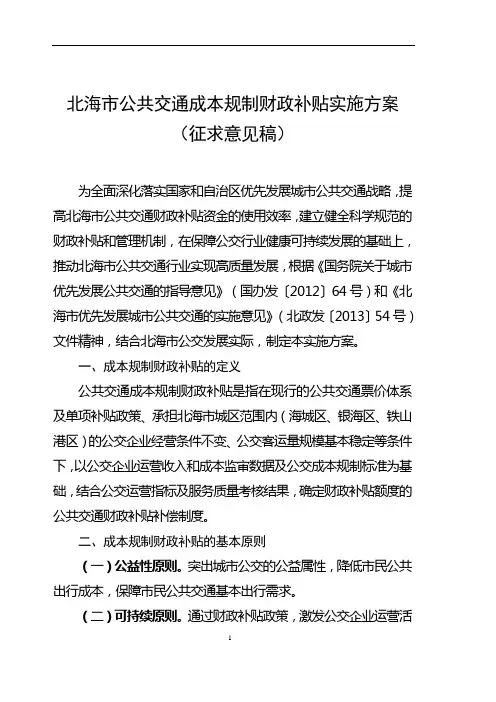 北海市公共交通成本规制财政补贴实施方案
（征求意见稿）

为全面深化落实国家和自治区优先发展城市公共交通战略，提高北海市公共交通财政补贴资金的使用效率，建立健全科学规范的财政补贴和管理机制，在保障公交行业健康可持续发展的基础上，推动北海市公共交通行业实现高质量发展，根据《国务院关于城市优先发展公共交通的指导意见》（国办发〔2012〕64号）和《北海市优先发展城市公共交通的实施意见》（北政发〔2013〕54号）文件精神，结合北海市公交发展实际，制定本实施方案。

一、成本规制财政补贴的定义

公共交通成本规制财政补贴是指在现行的公共交通票价体系及单项补贴政策、承担北海市城区范围内（海城区、银海区、铁山港区）的公交企业经营条件不变、公交客运量规模基本稳定等条件下，以公交企业运营收入和成本监审数据及公交成本规制标准为基础，结合公交运营指标及服务质量考核结果，确定财政补贴额度的公共交通财政补贴补偿制度。

二、成本规制财政补贴的基本原则

（一）公益性原则。突出城市公交的公益属性，降低市民公共出行成本，保障市民公共交通基本出行需求。

（二）可持续原则。通过财政补贴政策，激发公交企业运营活

1